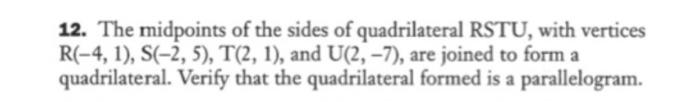 **12.** The midpoints of the sides of quadrilateral RSTU, with vertices R(−4, 1), S(−2, 5), T(2, 1), and U(2, −7), are joined to form a quadrilateral. Verify that the quadrilateral formed is a parallelogram.